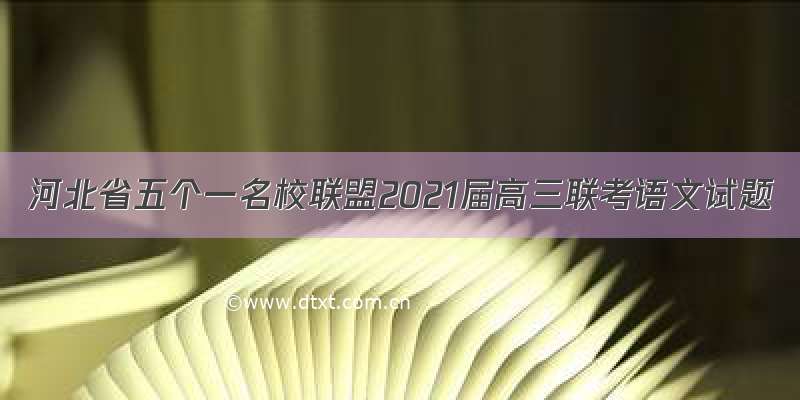 河北省五个一名校联盟2021届高三联考语文试题

©www.dtxt.com.cn